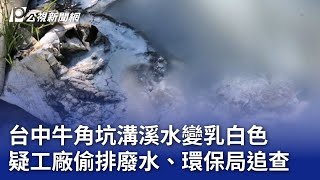 公視新聞網

台中牛角坑溝溪水變乳白色
疑工廠偷排廢水、環保局追查